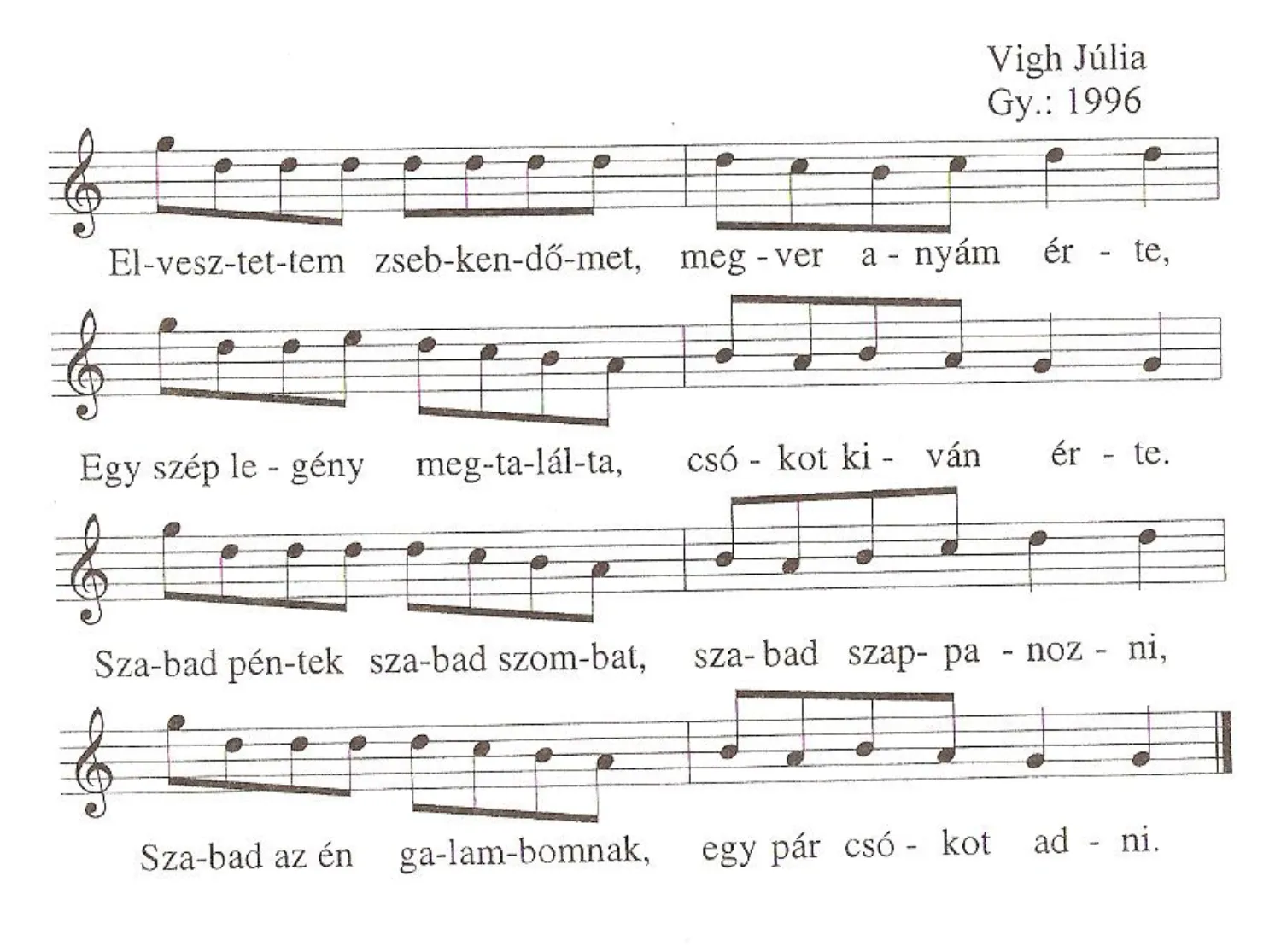 Vigh Júlia
Gy.: 1996

El-vesz-tet-tem zseb-ken-dő-met, meg - ver a - nyám ér - te,

Egy szép le - gény meg-ta-lál-ta, csó - kot ki - ván ér - te.

Sza-bad pén-tek sza-bad szom-bat, sza- bad szap- pa - noz - ni,

Sza-bad az én ga-lam-bomnak, egy pár csó - kot ad - ni.